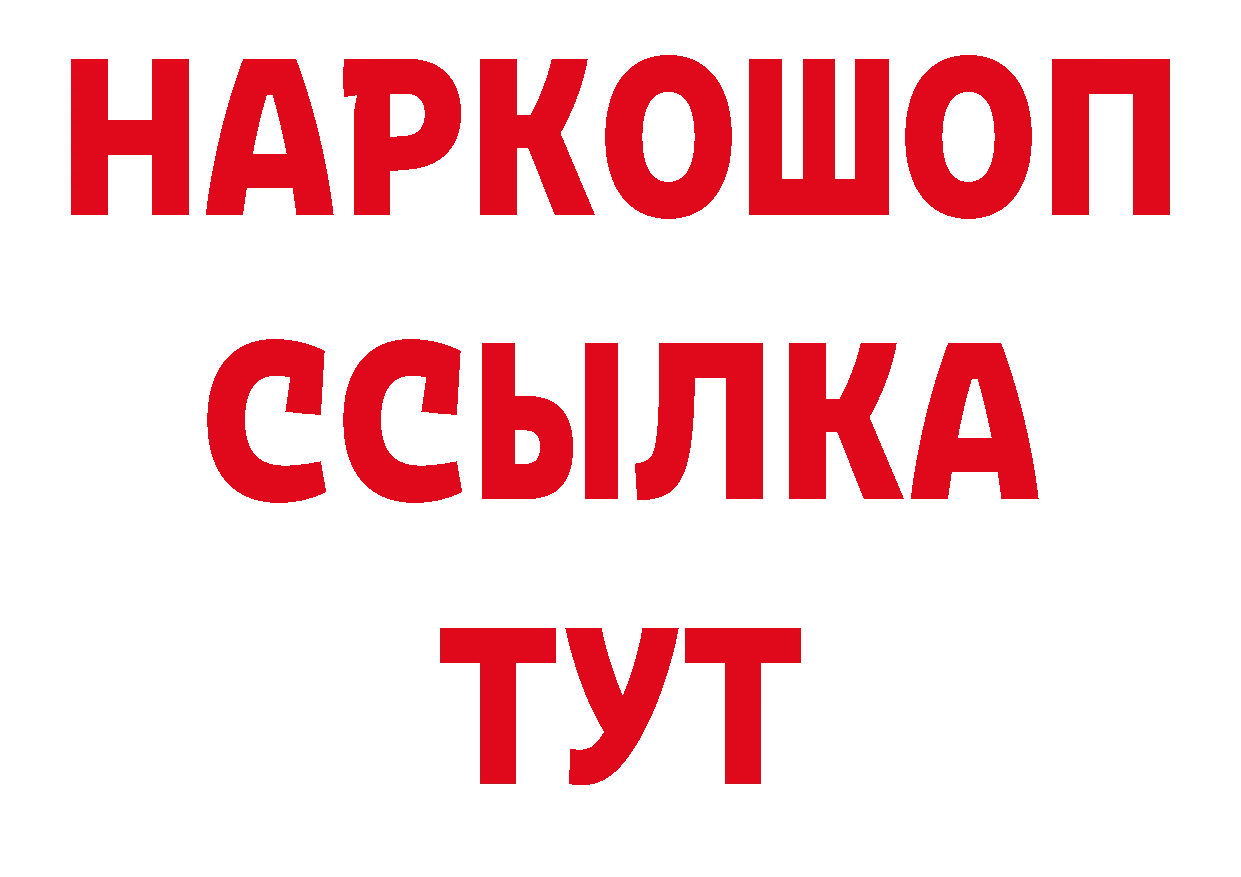 НАРКОШОП
ССЫЛКА
ТУТ